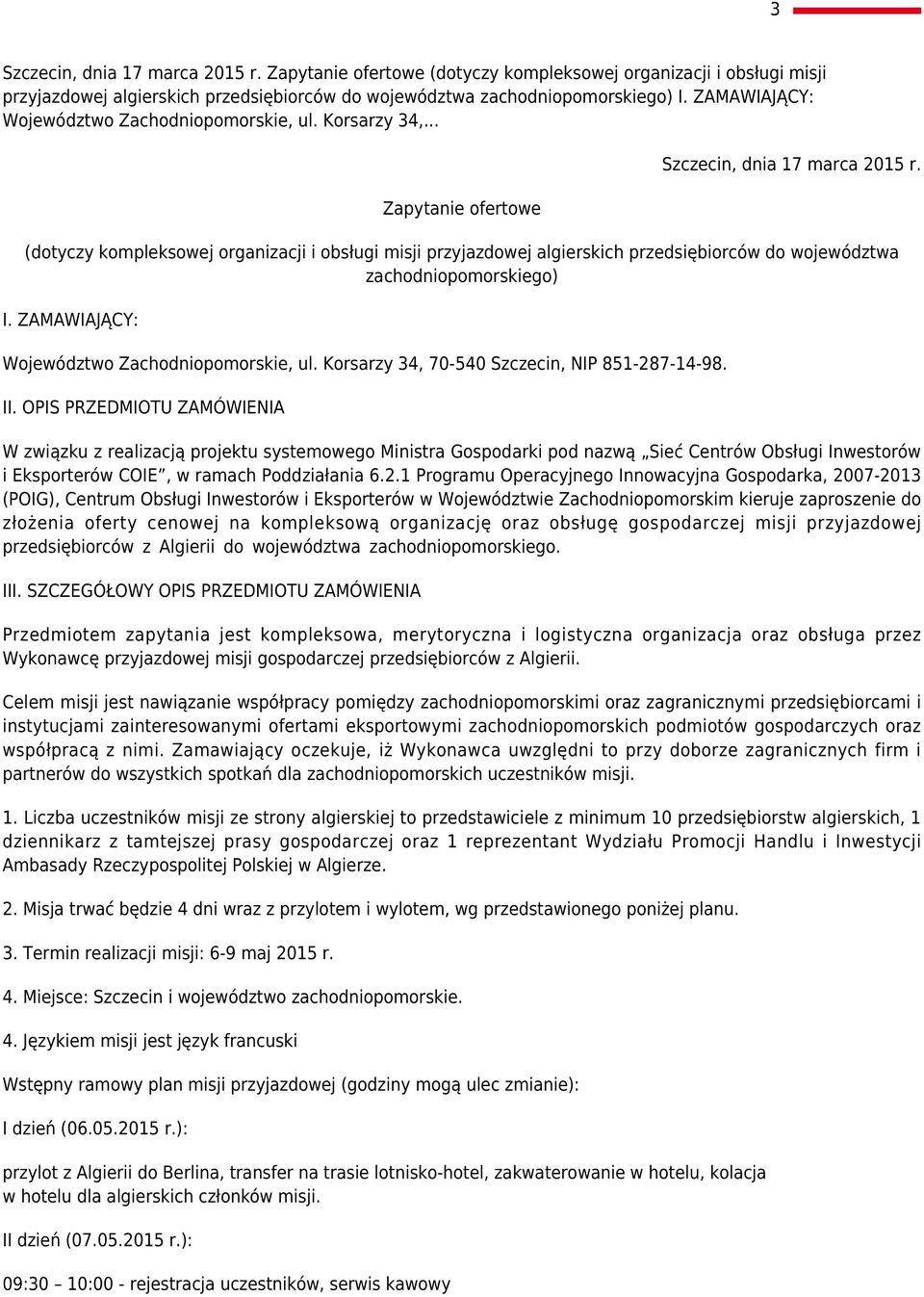 3

Szczecin, dnia 17 marca 2015 r. Zapytanie ofertowe (dotyczy kompleksowej organizacji i obsługi misji przyjazdowej algierskich przedsiębiorców do województwa zachodniopomorskiego) I. ZAMAWIAJĄCY: Województwo Zachodniopomorskie, ul. Korsarzy 34,...

Szczecin, dnia 17 marca 2015 r.

Zapytanie ofertowe

(dotyczy kompleksowej organizacji i obsługi misji przyjazdowej algierskich przedsiębiorców do województwa zachodniopomorskiego)

I. ZAMAWIAJĄCY:

Województwo Zachodniopomorskie, ul. Korsarzy 34, 70-540 Szczecin, NIP 851-287-14-98.

II. OPIS PRZEDMIOTU ZAMÓWIENIA

W związku z realizacją projektu systemowego Ministra Gospodarki pod nazwą „Sieć Centrów Obsługi Inwestorów i Eksporterów COIE”, w ramach Poddziałania 6.2.1 Programu Operacyjnego Innowacyjna Gospodarka, 2007-2013 (POIG), Centrum Obsługi Inwestorów i Eksporterów w Województwie Zachodniopomorskim kieruje zaproszenie do złożenia oferty cenowej na kompleksową organizację oraz obsługę gospodarczej misji przyjazdowej przedsiębiorców z Algierii do województwa zachodniopomorskiego.

III. SZCZEGÓŁOWY OPIS PRZEDMIOTU ZAMÓWIENIA

Przedmiotem zapytania jest kompleksowa, merytoryczna i logistyczna organizacja oraz obsługa przez Wykonawcę przyjazdowej misji gospodarczej przedsiębiorców z Algierii.

Celem misji jest nawiązanie współpracy pomiędzy zachodniopomorskimi oraz zagranicznymi przedsiębiorcami i instytucjami zainteresowanymi ofertami eksportowymi zachodniopomorskich podmiotów gospodarczych oraz współpracą z nimi. Zamawiający oczekuje, iż Wykonawca uwzględni to przy doborze zagranicznych firm i partnerów do wszystkich spotkań dla zachodniopomorskich uczestników misji.

1. Liczba uczestników misji ze strony algierskiej to przedstawiciele z minimum 10 przedsiębiorstw algierskich, 1 dziennikarz z tamtejszej prasy gospodarczej oraz 1 reprezentant Wydziału Promocji Handlu i Inwestycji Ambasady Rzeczypospolitej Polskiej w Algierze.

2. Misja trwać będzie 4 dni wraz z przylotem i wylotem, wg przedstawionego poniżej planu.

3. Termin realizacji misji: 6-9 maj 2015 r.

4. Miejsce: Szczecin i województwo zachodniopomorskie.

4. Językiem misji jest język francuski

Wstępny ramowy plan misji przyjazdowej (godziny mogą ulec zmianie):

I dzień (06.05.2015 r.):

przylot z Algierii do Berlina, transfer na trasie lotnisko-hotel, zakwaterowanie w hotelu, kolacja w hotelu dla algierskich członków misji.

II dzień (07.05.2015 r.):

09:30 – 10:00 - rejestracja uczestników, serwis kawowy